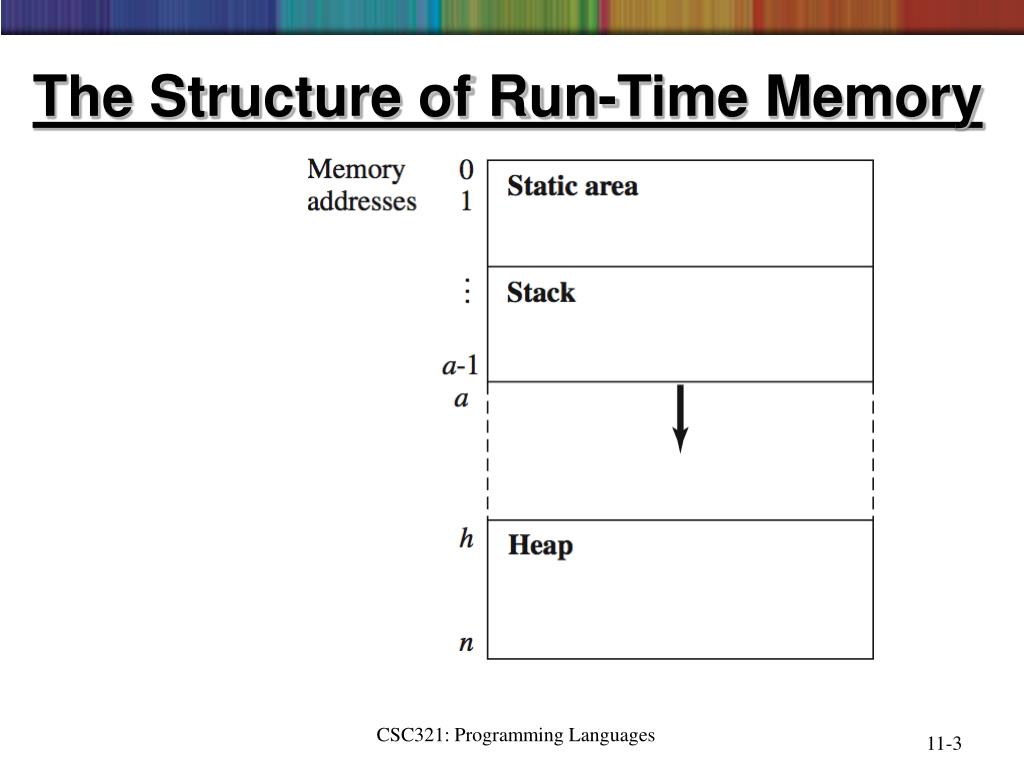 The Structure of Run-Time Memory

Memory addresses

0
1
⋮
a-1
a
h
n

Static area

Stack

Heap

CSC321: Programming Languages

11-3